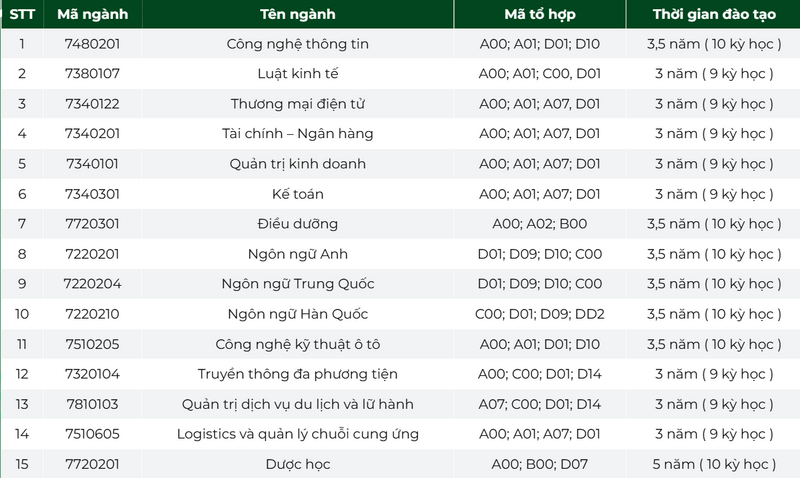 | STT | Mã ngành | Tên ngành | Mã tổ hợp | Thời gian đào tạo |
|---|---|---|---|---|
| 1 | 7480201 | Công nghệ thông tin | A00; A01; D01; D10 | 3,5 năm ( 10 kỳ học ) |
| 2 | 7380107 | Luật kinh tế | A00; A01; C00, D01 | 3 năm ( 9 kỳ học ) |
| 3 | 7340122 | Thương mại điện tử | A00; A01; A07, D01 | 3 năm ( 9 kỳ học ) |
| 4 | 7340201 | Tài chính – Ngân hàng | A00; A01; A07, D01 | 3 năm ( 9 kỳ học ) |
| 5 | 7340101 | Quản trị kinh doanh | A00; A01; A07; D01 | 3 năm ( 9 kỳ học ) |
| 6 | 7340301 | Kế toán | A00; A01; A07; D01 | 3 năm ( 9 kỳ học ) |
| 7 | 7720301 | Điều dưỡng | A00; A02; B00 | 3,5 năm ( 10 kỳ học ) |
| 8 | 7220201 | Ngôn ngữ Anh | D01; D09; D10; C00 | 3,5 năm ( 10 kỳ học ) |
| 9 | 7220204 | Ngôn ngữ Trung Quốc | D01; D09; D10; C00 | 3,5 năm ( 10 kỳ học ) |
| 10 | 7220210 | Ngôn ngữ Hàn Quốc | C00; D01; D09; DD2 | 3,5 năm ( 10 kỳ học ) |
| 11 | 7510205 | Công nghệ kỹ thuật ô tô | A00; A01; D01; D10 | 3,5 năm ( 10 kỳ học ) |
| 12 | 7320104 | Truyền thông đa phương tiện | A00; C00; D01; D14 | 3 năm ( 9 kỳ học ) |
| 13 | 7810103 | Quản trị dịch vụ du lịch và lữ hành | A07; C00; D01; D14 | 3 năm ( 9 kỳ học ) |
| 14 | 7510605 | Logistics và quản lý chuỗi cung ứng | A00; A01; A07; D01 | 3 năm ( 9 kỳ học ) |
| 15 | 7720201 | Dược học | A00; B00; D07 | 5 năm ( 10 kỳ học ) |